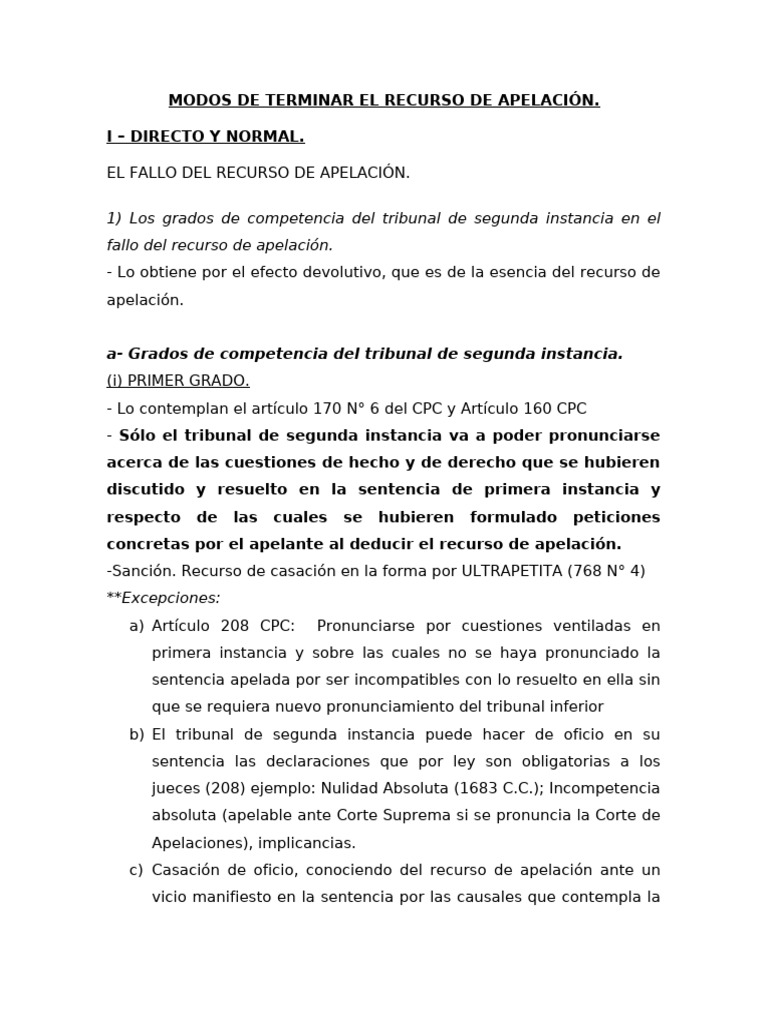 MODOS DE TERMINAR EL RECURSO DE APELACIÓN.

I – DIRECTO Y NORMAL.

EL FALLO DEL RECURSO DE APELACIÓN.

1) Los grados de competencia del tribunal de segunda instancia en el fallo del recurso de apelación.
- Lo obtiene por el efecto devolutivo, que es de la esencia del recurso de apelación.

a- Grados de competencia del tribunal de segunda instancia.
(i) PRIMER GRADO.
- Lo contemplan el artículo 170 N° 6 del CPC y Artículo 160 CPC
- Sólo el tribunal de segunda instancia va a poder pronunciarse acerca de las cuestiones de hecho y de derecho que se hubieren discutido y resuelto en la sentencia de primera instancia y respecto de las cuales se hubieren formulado peticiones concretas por el apelante al deducir el recurso de apelación.
-Sanción. Recurso de casación en la forma por ULTRAPETITA (768 N° 4)
**Excepciones:
a) Artículo 208 CPC: Pronunciarse por cuestiones ventiladas en primera instancia y sobre las cuales no se haya pronunciado la sentencia apelada por ser incompatibles con lo resuelto en ella sin que se requiera nuevo pronunciamiento del tribunal inferior
b) El tribunal de segunda instancia puede hacer de oficio en su sentencia las declaraciones que por ley son obligatorias a los jueces (208) ejemplo: Nulidad Absoluta (1683 C.C.); Incompetencia absoluta (apelable ante Corte Suprema si se pronuncia la Corte de Apelaciones), implicancias.
c) Casación de oficio, conociendo del recurso de apelación ante un vicio manifiesto en la sentencia por las causales que contempla la